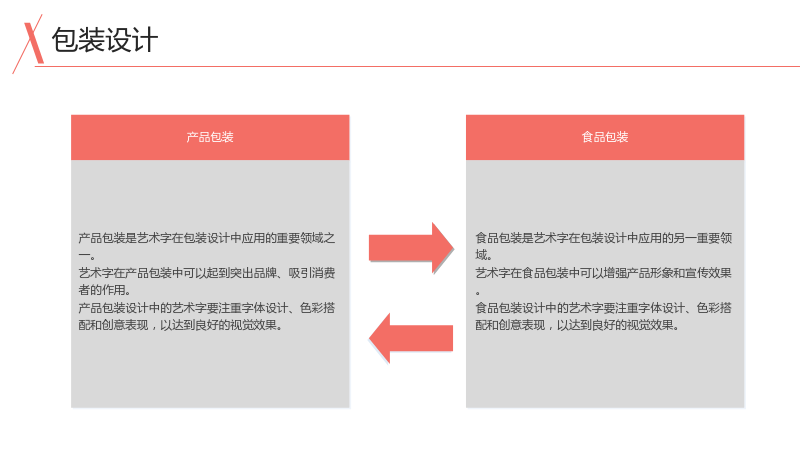 包装设计

产品包装

产品包装是艺术字在包装设计中应用的重要领域之一。
艺术字在产品包装中可以起到突出品牌、吸引消费者的作用。
产品包装设计中的艺术字要注重字体设计、色彩搭配和创意表现，以达到良好的视觉效果。

食品包装

食品包装是艺术字在包装设计中应用的另一重要领域。
艺术字在食品包装中可以增强产品形象和宣传效果。
食品包装设计中的艺术字要注重字体设计、色彩搭配和创意表现，以达到良好的视觉效果。